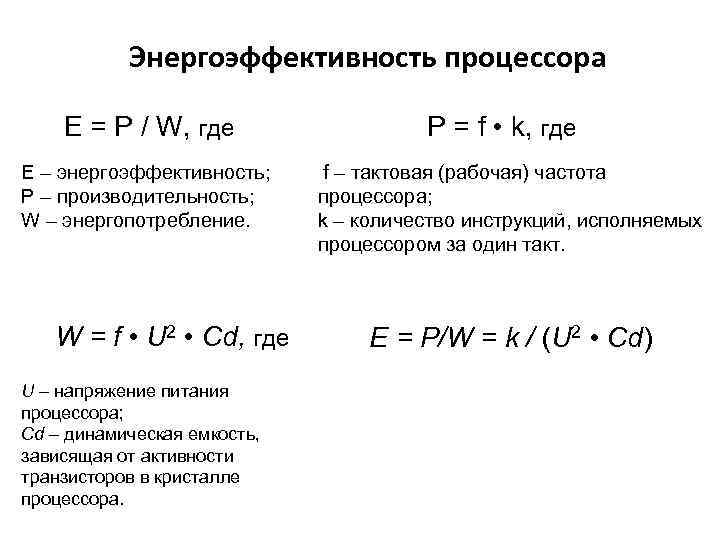 Энергоэффективность процессора

$E = P / W$, где

E – энергоэффективность;
P – производительность;
W – энергопотребление.

$P = f \cdot k$, где

f – тактовая (рабочая) частота процессора;
k – количество инструкций, исполняемых процессором за один такт.

$W = f \cdot U^2 \cdot Cd$, где

U – напряжение питания процессора;
Cd – динамическая емкость, зависящая от активности транзисторов в кристалле процессора.

$E = P/W = k / (U^2 \cdot Cd)$